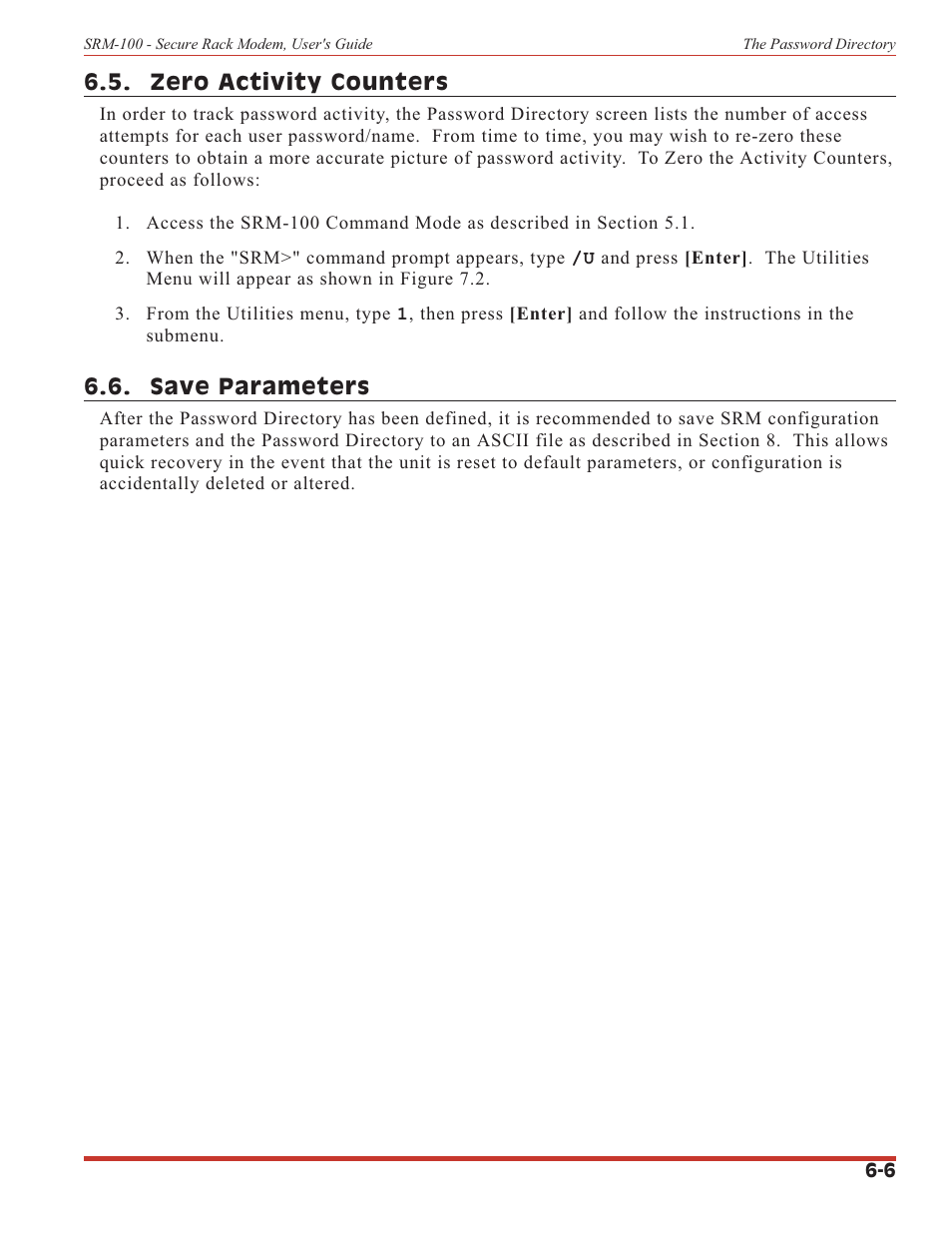 SRM-100 - Secure Rack Modem, User's Guide

The Password Directory

6.5. Zero Activity Counters

In order to track password activity, the Password Directory screen lists the number of access attempts for each user password/name. From time to time, you may wish to re-zero these counters to obtain a more accurate picture of password activity. To Zero the Activity Counters, proceed as follows:

1. Access the SRM-100 Command Mode as described in Section 5.1.

2. When the "SRM>" command prompt appears, type /U and press [Enter]. The Utilities Menu will appear as shown in Figure 7.2.

3. From the Utilities menu, type 1, then press [Enter] and follow the instructions in the submenu.

6.6. Save Parameters

After the Password Directory has been defined, it is recommended to save SRM configuration parameters and the Password Directory to an ASCII file as described in Section 8. This allows quick recovery in the event that the unit is reset to default parameters, or configuration is accidentally deleted or altered.

6-6